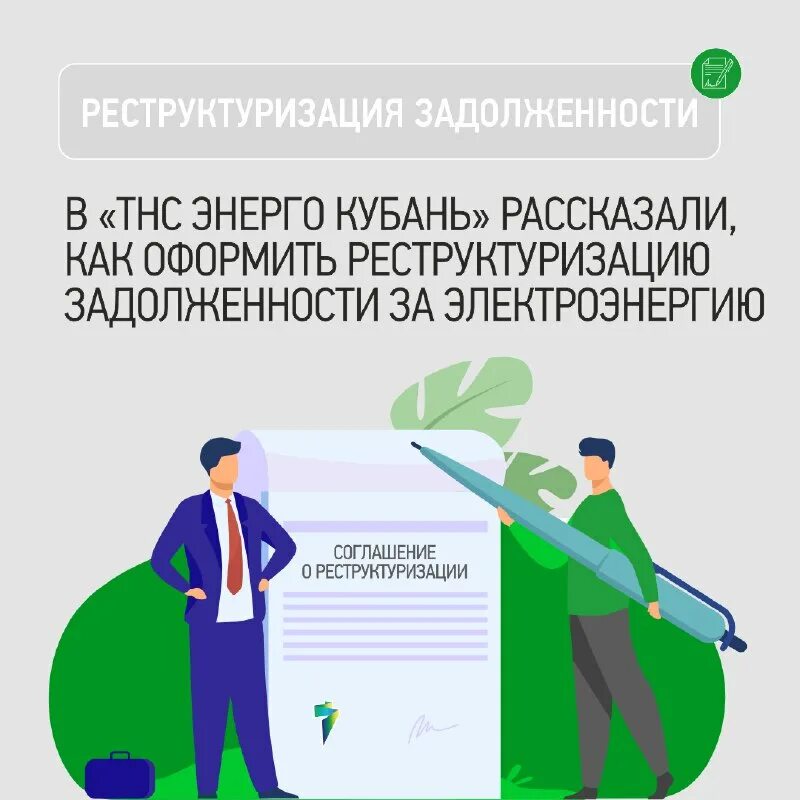 РЕСТРУКТУРИЗАЦИЯ ЗАДОЛЖЕННОСТИ

В «ТНС ЭНЕРГО КУБАНЬ» РАССКАЗАЛИ, КАК ОФОРМИТЬ РЕСТРУКТУРИЗАЦИЮ ЗАДОЛЖЕННОСТИ ЗА ЭЛЕКТРОЭНЕРГИЮ

СОГЛАШЕНИЕ
О РЕСТРУКТУРИЗАЦИИ